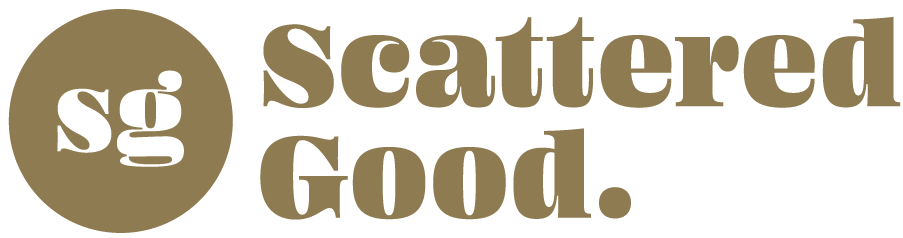 sg

Scattered Good.